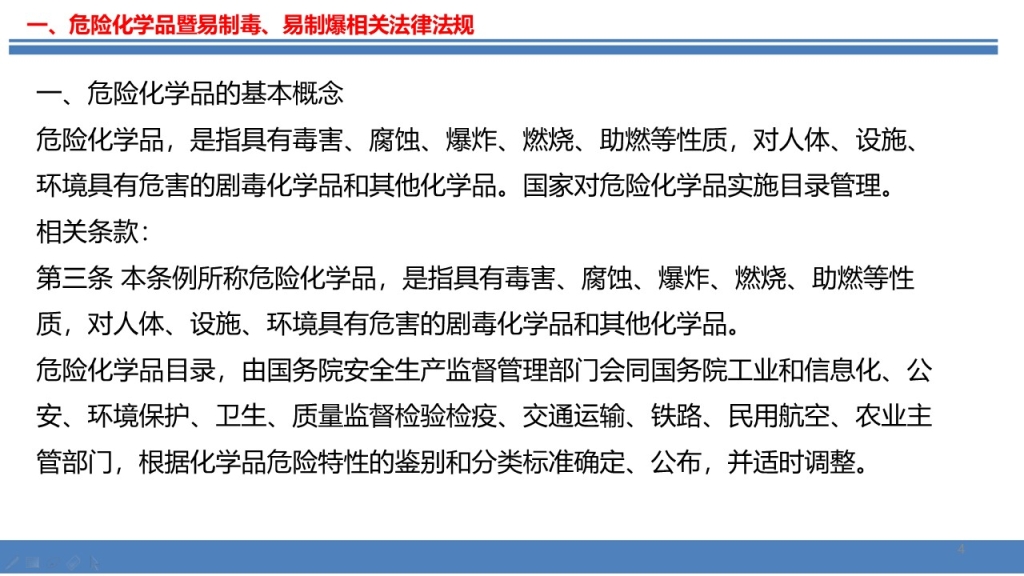 一、危险化学品暨易制毒、易制爆相关法律法规

一、危险化学品的基本概念

危险化学品，是指具有毒害、腐蚀、爆炸、燃烧、助燃等性质，对人体、设施、环境具有危害的剧毒化学品和其他化学品。国家对危险化学品实施目录管理。

相关条款：

第三条 本条例所称危险化学品，是指具有毒害、腐蚀、爆炸、燃烧、助燃等性质，对人体、设施、环境具有危害的剧毒化学品和其他化学品。

危险化学品目录，由国务院安全生产监督管理部门会同国务院工业和信息化、公安、环境保护、卫生、质量监督检验检疫、交通运输、铁路、民用航空、农业主管部门，根据化学品危险特性的鉴别和分类标准确定、公布，并适时调整。

4